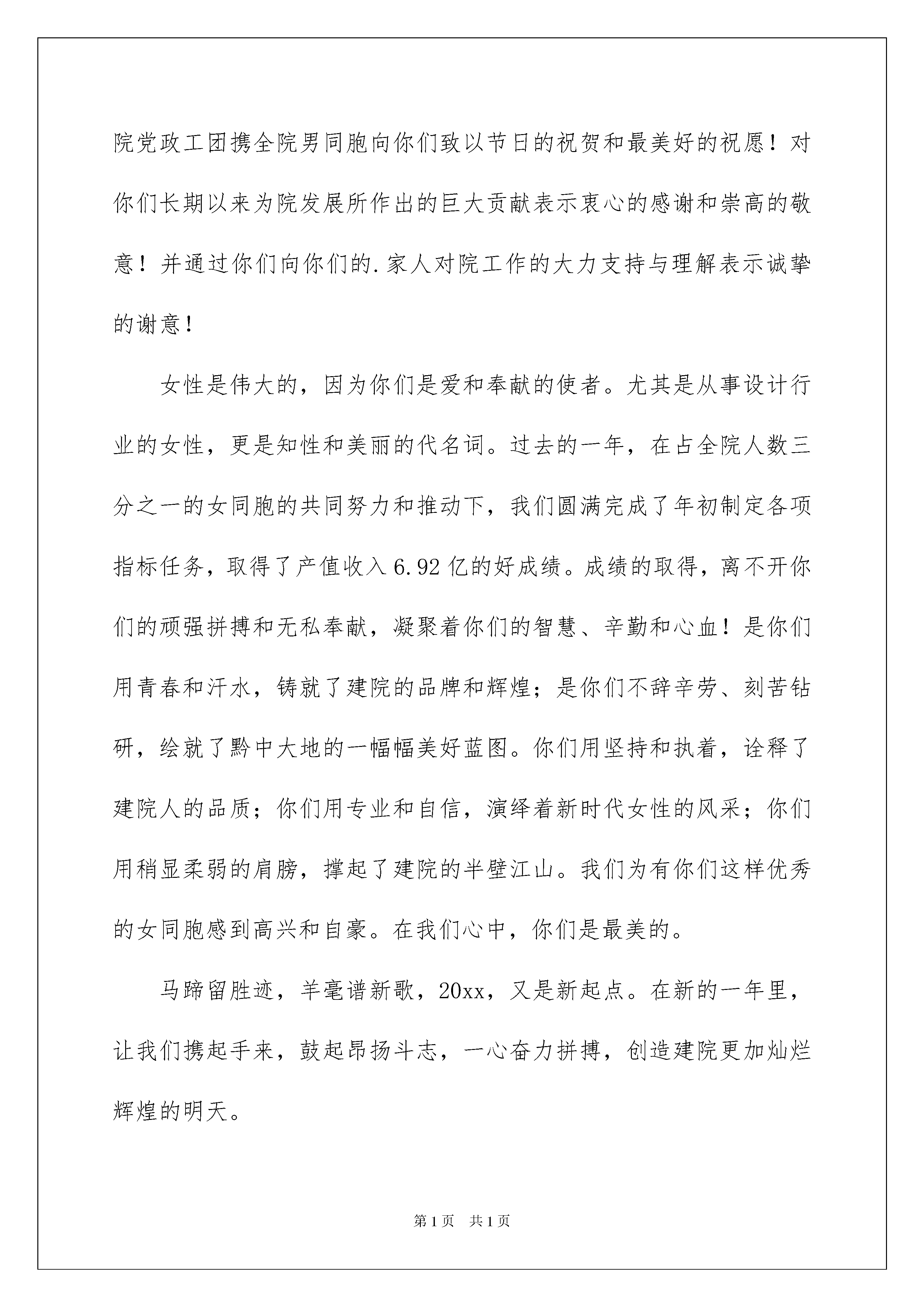 院党政工团携全院男同胞向你们致以节日的祝贺和最美好的祝愿！对你们长期以来为院发展所作出的巨大贡献表示衷心的感谢和崇高的敬意！并通过你们向你们的.家人对院工作的大力支持与理解表示诚挚的谢意！

女性是伟大的，因为你们是爱和奉献的使者。尤其是从事设计行业的女性，更是知性和美丽的代名词。过去的一年，在占全院人数三分之一的女同胞的共同努力和推动下，我们圆满完成了年初制定各项指标任务，取得了产值收入6.92亿的好成绩。成绩的取得，离不开你们的顽强拼搏和无私奉献，凝聚着你们的智慧、辛勤和心血！是你们用青春和汗水，铸就了建院的品牌和辉煌；是你们不辞辛劳、刻苦钻研，绘就了黔中大地的一幅幅美好蓝图。你们用坚持和执着，诠释了建院人的品质；你们用专业和自信，演绎着新时代女性的风采；你们用稍显柔弱的肩膀，撑起了建院的半壁江山。我们为有你们这样优秀的女同胞感到高兴和自豪。在我们心中，你们是最美的。

马蹄留胜迹，羊毫谱新歌，20xx，又是新起点。在新的一年里，让我们携起手来，鼓起昂扬斗志，一心奋力拼搏，创造建院更加灿烂辉煌的明天。

第1页 共1页